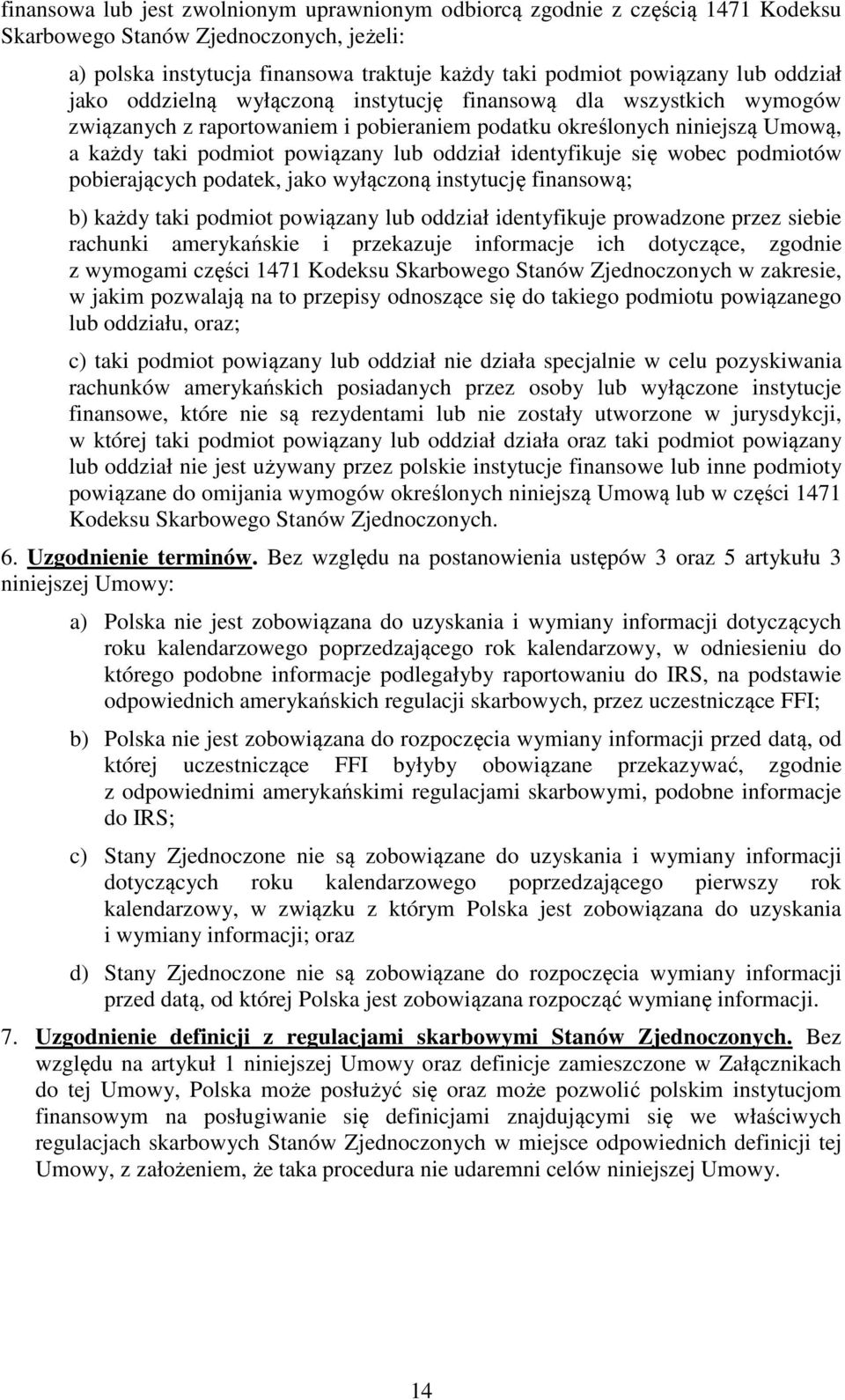 finansowa lub jest zwolnionym uprawnionym odbiorcą zgodnie z częścią 1471 Kodeksu Skarbowego Stanów Zjednoczonych, jeżeli:

a) polska instytucja finansowa traktuje każdy taki podmiot powiązany lub oddział jako oddzielną wyłączoną instytucję finansową dla wszystkich wymogów związanych z raportowaniem i pobieraniem podatku określonych niniejszą Umową, a każdy taki podmiot powiązany lub oddział identyfikuje się wobec podmiotów pobierających podatek, jako wyłączoną instytucję finansową;

b) każdy taki podmiot powiązany lub oddział identyfikuje prowadzone przez siebie rachunki amerykańskie i przekazuje informacje ich dotyczące, zgodnie z wymogami części 1471 Kodeksu Skarbowego Stanów Zjednoczonych w zakresie, w jakim pozwalają na to przepisy odnoszące się do takiego podmiotu powiązanego lub oddziału, oraz;

c) taki podmiot powiązany lub oddział nie działa specjalnie w celu pozyskiwania rachunków amerykańskich posiadanych przez osoby lub wyłączone instytucje finansowe, które nie są rezydentami lub nie zostały utworzone w jurysdykcji, w której taki podmiot powiązany lub oddział działa oraz taki podmiot powiązany lub oddział nie jest używany przez polskie instytucje finansowe lub inne podmioty powiązane do omijania wymogów określonych niniejszą Umową lub w części 1471 Kodeksu Skarbowego Stanów Zjednoczonych.

6. Uzgodnienie terminów. Bez względu na postanowienia ustępów 3 oraz 5 artykułu 3 niniejszej Umowy:

a) Polska nie jest zobowiązana do uzyskania i wymiany informacji dotyczących roku kalendarzowego poprzedzającego rok kalendarzowy, w odniesieniu do którego podobne informacje podlegałyby raportowaniu do IRS, na podstawie odpowiednich amerykańskich regulacji skarbowych, przez uczestniczące FFI;

b) Polska nie jest zobowiązana do rozpoczęcia wymiany informacji przed datą, od której uczestniczące FFI byłyby obowiązane przekazywać, zgodnie z odpowiednimi amerykańskimi regulacjami skarbowymi, podobne informacje do IRS;

c) Stany Zjednoczone nie są zobowiązane do uzyskania i wymiany informacji dotyczących roku kalendarzowego poprzedzającego pierwszy rok kalendarzowy, w związku z którym Polska jest zobowiązana do uzyskania i wymiany informacji; oraz

d) Stany Zjednoczone nie są zobowiązane do rozpoczęcia wymiany informacji przed datą, od której Polska jest zobowiązana rozpocząć wymianę informacji.

7. Uzgodnienie definicji z regulacjami skarbowymi Stanów Zjednoczonych. Bez względu na artykuł 1 niniejszej Umowy oraz definicje zamieszczone w Załącznikach do tej Umowy, Polska może posłużyć się oraz może pozwolić polskim instytucjom finansowym na posługiwanie się definicjami znajdującymi się we właściwych regulacjach skarbowych Stanów Zjednoczonych w miejsce odpowiednich definicji tej Umowy, z założeniem, że taka procedura nie udaremni celów niniejszej Umowy.

14